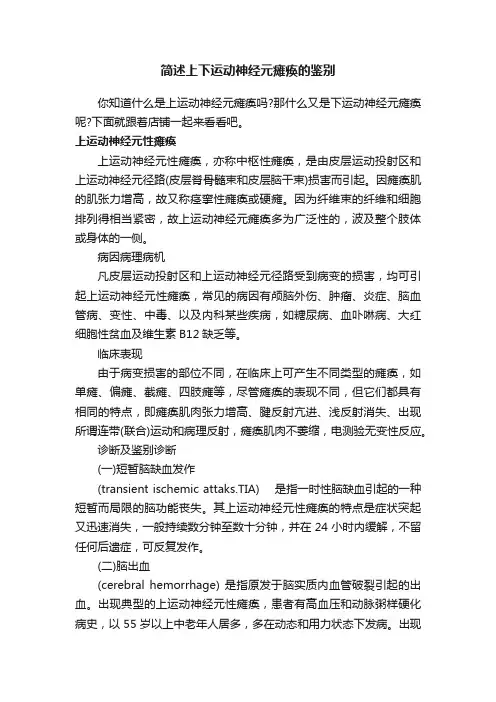 简述上下运动神经元瘫痪的鉴别

你知道什么是上运动神经元瘫痪吗?那什么又是下运动神经元瘫痪呢?下面就跟着店铺一起来看看吧。

上运动神经元性瘫痪

上运动神经元性瘫痪，亦称中枢性瘫痪，是由皮层运动投射区和上运动神经元径路(皮层脊骨髓束和皮层脑干束)损害而引起。因瘫痪肌的肌张力增高，故又称痉挛性瘫痪或硬瘫。因为纤维束的纤维和细胞排列得相当紧密，故上运动神经元瘫痪多为广泛性的，波及整个肢体或身体的一侧。

病因病理病机

凡皮层运动投射区和上运动神经元径路受到病变的损害，均可引起上运动神经元性瘫痪，常见的病因有颅脑外伤、肿瘤、炎症、脑血管病、变性、中毒、以及内科某些疾病，如糖尿病、血卟啉病、大红细胞性贫血及维生素 B12 缺乏等。

临床表现

由于病变损害的部位不同，在临床上可产生不同类型的瘫痪，如单瘫、偏瘫、截瘫、四肢瘫等，尽管瘫痪的表现不同，但它们都具有相同的特点，即瘫痪肌肉张力增高、腱反射亢进、浅反射消失、出现所谓连带(联合)运动和病理反射，瘫痪肌肉不萎缩，电测验无变性反应。

诊断及鉴别诊断

(一)短暂脑缺血发作

(transient ischemic attaks.TIA) 是指一时性脑缺血引起的一种短暂而局限的脑功能丧失。其上运动神经元性瘫痪的特点是症状突起又迅速消失，一般持续数分钟至数十分钟，并在 24 小时内缓解，不留任何后遗症，可反复发作。

(二)脑出血

(cerebral hemorrhage) 是指原发于脑实质内血管破裂引起的出血。出现典型的上运动神经元性瘫痪，患者有高血压和动脉粥样硬化病史，以 55 岁以上中老年人居多，多在动态和用力状态下发病。出现